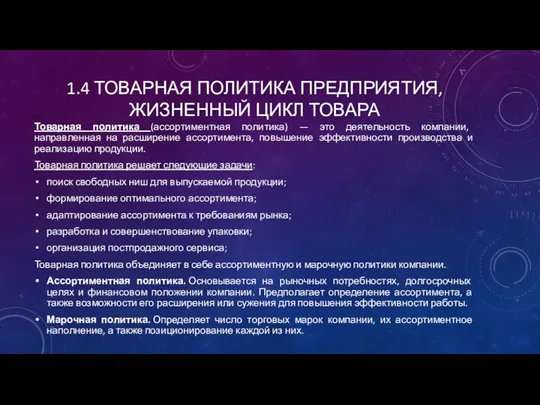 1.4 ТОВАРНАЯ ПОЛИТИКА ПРЕДПРИЯТИЯ, ЖИЗНЕННЫЙ ЦИКЛ ТОВАРА

Товарная политика (ассортиментная политика) — это деятельность компании, направленная на расширение ассортимента, повышение эффективности производства и реализацию продукции.

Товарная политика решает следующие задачи:

• поиск свободных ниш для выпускаемой продукции;
• формирование оптимального ассортимента;
• адаптирование ассортимента к требованиям рынка;
• разработка и совершенствование упаковки;
• организация постпродажного сервиса;

Товарная политика объединяет в себе ассортиментную и марочную политики компании.

• Ассортиментная политика. Основывается на рыночных потребностях, долгосрочных целях и финансовом положении компании. Предполагает определение ассортимента, а также возможности его расширения или сужения для повышения эффективности работы.
• Марочная политика. Определяет число торговых марок компании, их ассортиментное наполнение, а также позиционирование каждой из них.